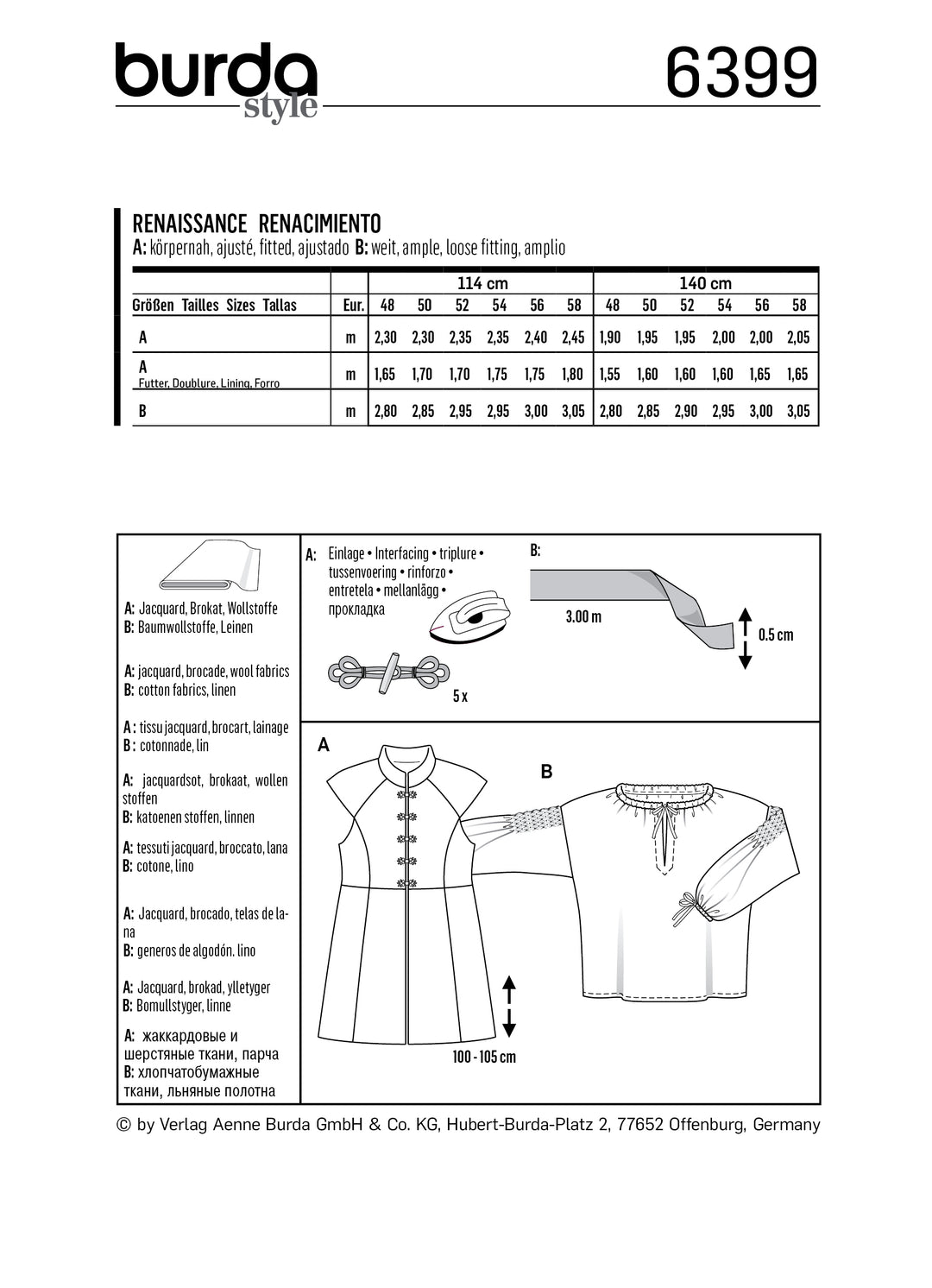 burda style

6399

RENAISSANCE RENACIMIENTO
A: körpernah, ajusté, fitted, ajustado B: weit, ample, loose fitting, amplio

| | | 114 cm | | | | | | 140 cm | | | | | |
|---|---|---|---|---|---|---|---|---|---|---|---|---|---|
| Größen Tailles Sizes Tallas | Eur. | 48 | 50 | 52 | 54 | 56 | 58 | 48 | 50 | 52 | 54 | 56 | 58 |
| A | m | 2,30 | 2,30 | 2,35 | 2,35 | 2,40 | 2,45 | 1,90 | 1,95 | 1,95 | 2,00 | 2,00 | 2,05 |
| A Futter, Doublure, Lining, Forro | m | 1,65 | 1,70 | 1,70 | 1,75 | 1,75 | 1,80 | 1,55 | 1,60 | 1,60 | 1,60 | 1,65 | 1,65 |
| B | m | 2,80 | 2,85 | 2,95 | 2,95 | 3,00 | 3,05 | 2,80 | 2,85 | 2,90 | 2,95 | 3,00 | 3,05 |

A: Jacquard, Brokat, Wollstoffe
B: Baumwollstoffe, Leinen

A: jacquard, brocade, wool fabrics
B: cotton fabrics, linen

A : tissu jacquard, brocart, lainage
B : cotonnade, lin

A: jacquardsot, brokaat, wollen stoffen
B: katoenen stoffen, linnen

A: tessuti jacquard, broccato, lana
B: cotone, lino

A: Jacquard, brocado, telas de lana
B: generos de algodón. lino

A: Jacquard, brokad, ylletyger
B: Bomullstyger, linne

A: жаккардовые и шерстяные ткани, парча
B: хлопчатобумажные ткани, льняные полотна

A: Einlage • Interfacing • triplure • tussenvoering • rinforzo • entretela • mellanlägg • прокладка

5 x

B:

3.00 m

0.5 cm

A

B

100 - 105 cm

© by Verlag Aenne Burda GmbH & Co. KG, Hubert-Burda-Platz 2, 77652 Offenburg, Germany